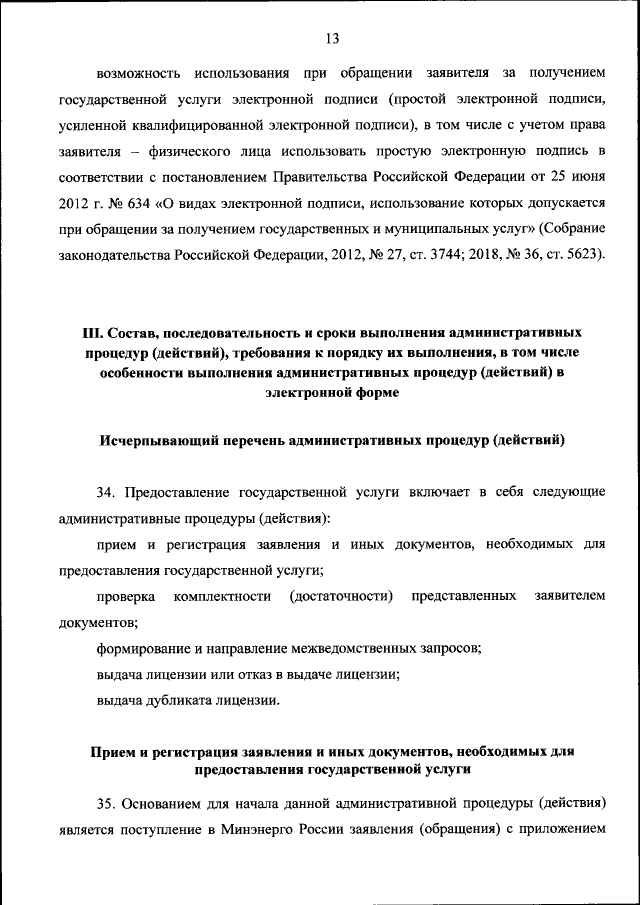 13

возможность использования при обращении заявителя за получением государственной услуги электронной подписи (простой электронной подписи, усиленной квалифицированной электронной подписи), в том числе с учетом права заявителя – физического лица использовать простую электронную подпись в соответствии с постановлением Правительства Российской Федерации от 25 июня 2012 г. № 634 «О видах электронной подписи, использование которых допускается при обращении за получением государственных и муниципальных услуг» (Собрание законодательства Российской Федерации, 2012, № 27, ст. 3744; 2018, № 36, ст. 5623).

III. Состав, последовательность и сроки выполнения административных процедур (действий), требования к порядку их выполнения, в том числе особенности выполнения административных процедур (действий) в электронной форме

Исчерпывающий перечень административных процедур (действий)

34. Предоставление государственной услуги включает в себя следующие административные процедуры (действия):

прием и регистрация заявления и иных документов, необходимых для предоставления государственной услуги;

проверка комплектности (достаточности) представленных заявителем документов;

формирование и направление межведомственных запросов;

выдача лицензии или отказ в выдаче лицензии;

выдача дубликата лицензии.

Прием и регистрация заявления и иных документов, необходимых для предоставления государственной услуги

35. Основанием для начала данной административной процедуры (действия) является поступление в Минэнерго России заявления (обращения) с приложением